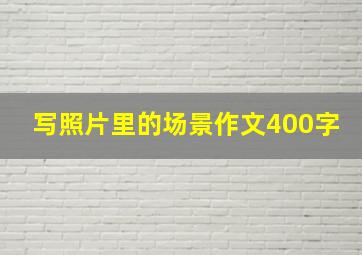 写照片里的场景作文400字